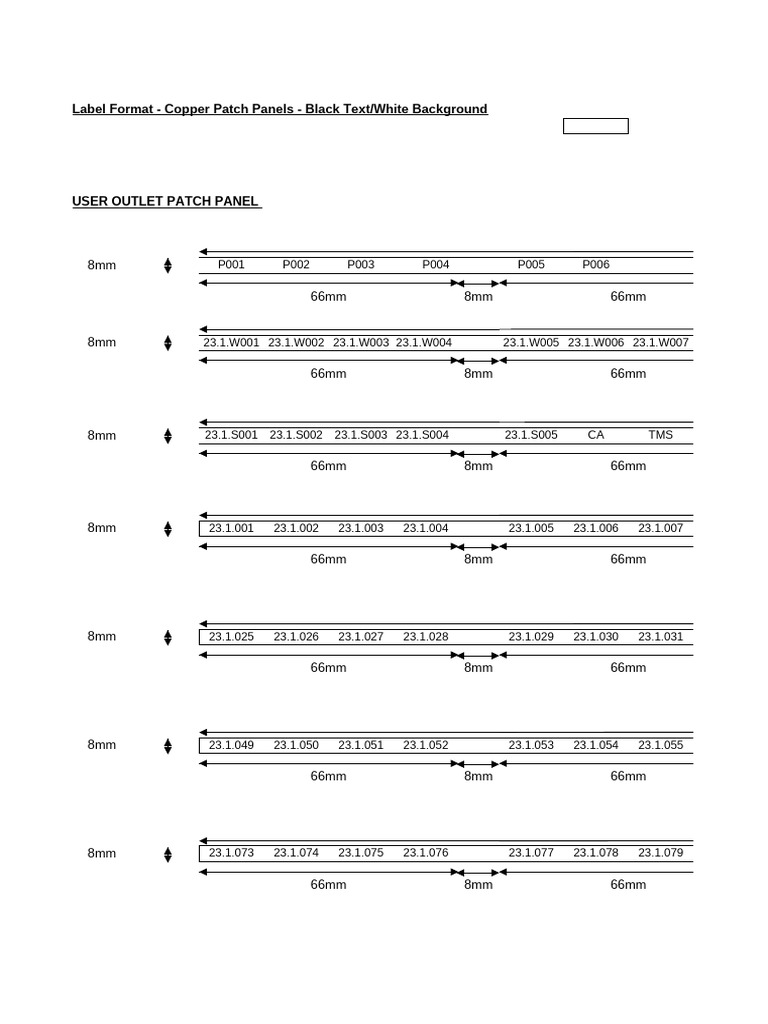 Label Format - Copper Patch Panels - Black Text/White Background

USER OUTLET PATCH PANEL

8mm P001 P002 P003 P004 P005 P006
66mm 8mm 66mm

8mm 23.1.W001 23.1.W002 23.1.W003 23.1.W004 23.1.W005 23.1.W006 23.1.W007
66mm 8mm 66mm

8mm 23.1.S001 23.1.S002 23.1.S003 23.1.S004 23.1.S005 CA TMS
66mm 8mm 66mm

8mm 23.1.001 23.1.002 23.1.003 23.1.004 23.1.005 23.1.006 23.1.007
66mm 8mm 66mm

8mm 23.1.025 23.1.026 23.1.027 23.1.028 23.1.029 23.1.030 23.1.031
66mm 8mm 66mm

8mm 23.1.049 23.1.050 23.1.051 23.1.052 23.1.053 23.1.054 23.1.055
66mm 8mm 66mm

8mm 23.1.073 23.1.074 23.1.075 23.1.076 23.1.077 23.1.078 23.1.079
66mm 8mm 66mm